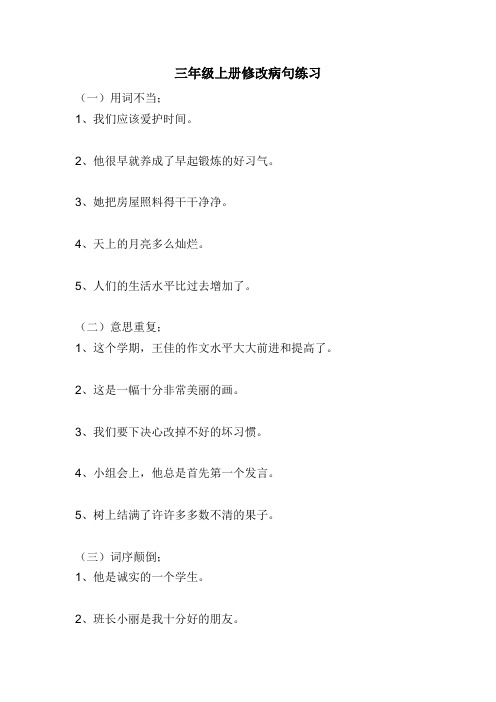 三年级上册修改病句练习

（一）用词不当：

1、我们应该爱护时间。

2、他很早就养成了早起锻炼的好习气。

3、她把房屋照料得干干净净。

4、天上的月亮多么灿烂。

5、人们的生活水平比过去增加了。

（二）意思重复：

1、这个学期，王佳的作文水平大大前进和提高了。

2、这是一幅十分非常美丽的画。

3、我们要下决心改掉不好的坏习惯。

4、小组会上，他总是首先第一个发言。

5、树上结满了许许多多数不清的果子。

（三）词序颠倒：

1、他是诚实的一个学生。

2、班长小丽是我十分好的朋友。